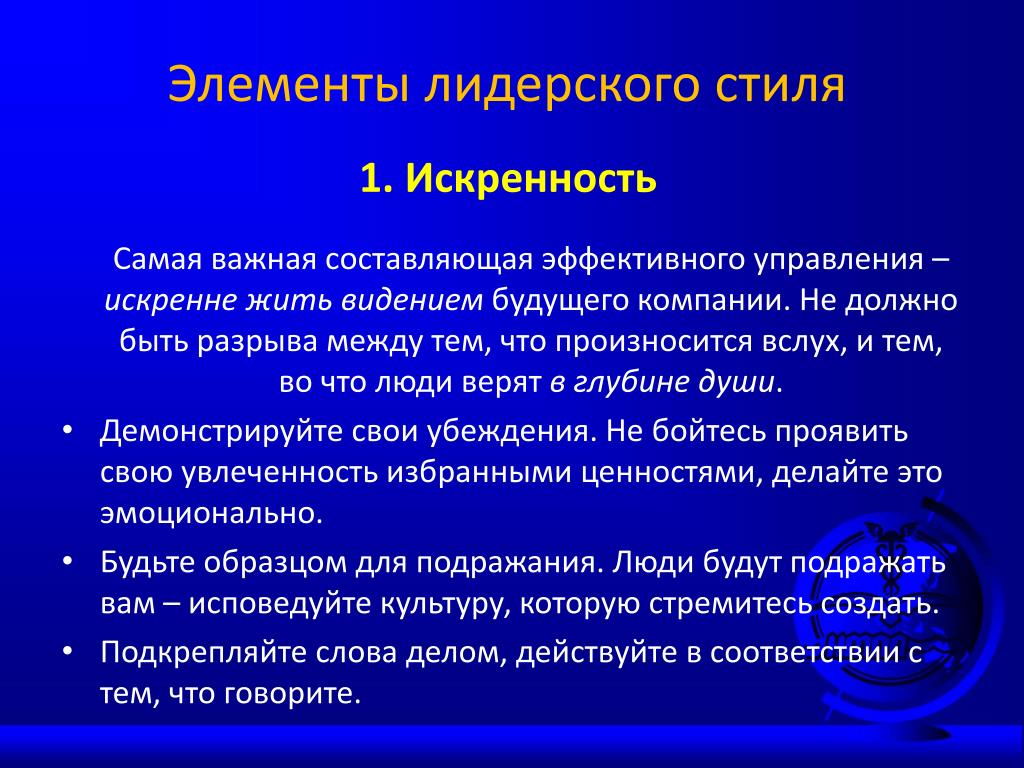 Элементы лидерского стиля

1. Искренность

Самая важная составляющая эффективного управления – искренне жить видением будущего компании. Не должно быть разрыва между тем, что произносится вслух, и тем, во что люди верят в глубине души.

• Демонстрируйте свои убеждения. Не бойтесь проявить свою увлеченность избранными ценностями, делайте это эмоционально.
• Будьте образцом для подражания. Люди будут подражать вам – исповедуйте культуру, которую стремитесь создать.
• Подкрепляйте слова делом, действуйте в соответствии с тем, что говорите.